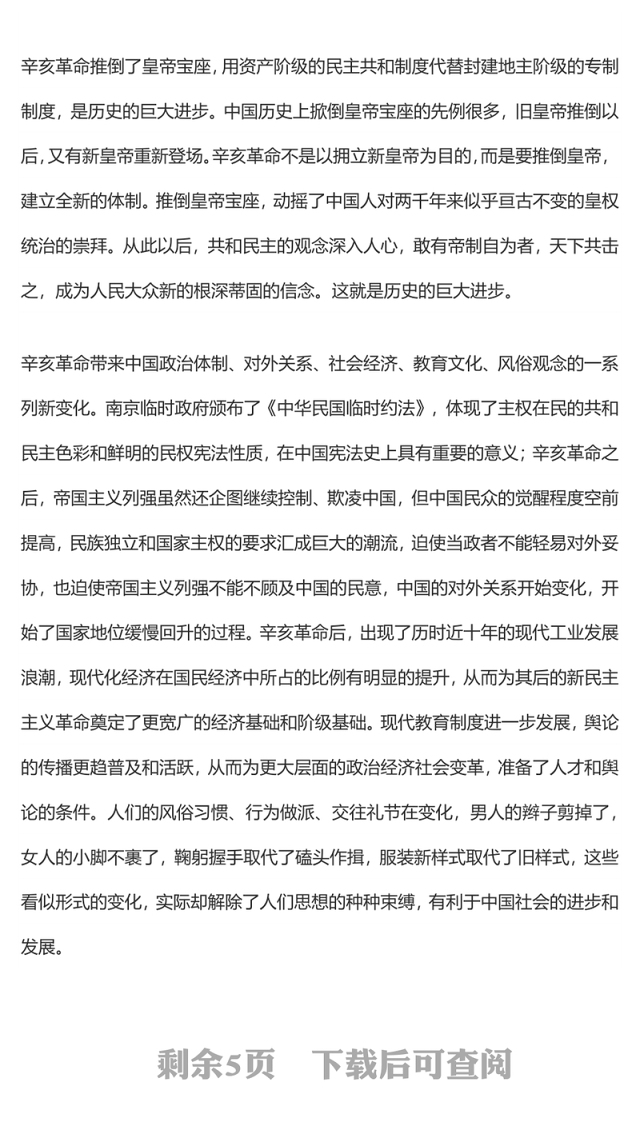 辛亥革命推倒了皇帝宝座，用资产阶级的民主共和制度代替封建地主阶级的专制制度，是历史的巨大进步。中国历史上掀倒皇帝宝座的先例很多，旧皇帝推倒以后，又有新皇帝重新登场。辛亥革命不是以拥立新皇帝为目的，而是要推倒皇帝，建立全新的体制。推倒皇帝宝座，动摇了中国人对两千年来似乎亘古不变的皇权统治的崇拜。从此以后，共和民主的观念深入人心，敢有帝制自为者，天下共击之，成为人民大众新的根深蒂固的信念。这就是历史的巨大进步。

辛亥革命带来中国政治体制、对外关系、社会经济、教育文化、风俗观念的一系列新变化。南京临时政府颁布了《中华民国临时约法》，体现了主权在民的共和民主色彩和鲜明的民权宪法性质，在中国宪法史上具有重要的意义；辛亥革命之后，帝国主义列强虽然还企图继续控制、欺凌中国，但中国民众的觉醒程度空前提高，民族独立和国家主权的要求汇成巨大的潮流，迫使当政者不能轻易对外妥协，也迫使帝国主义列强不能不顾及中国的民意，中国的对外关系开始变化，开始了国家地位缓慢回升的过程。辛亥革命后，出现了历时近十年的现代工业发展浪潮，现代化经济在国民经济中所占的比例有明显的提升，从而为其后的新民主主义革命奠定了更宽广的经济基础和阶级基础。现代教育制度进一步发展，舆论的传播更趋普及和活跃，从而为更大层面的政治经济社会变革，准备了人才和舆论的条件。人们的风俗习惯、行为做派、交往礼节在变化，男人的辫子剪掉了，女人的小脚不裹了，鞠躬握手取代了磕头作揖，服装新样式取代了旧样式，这些看似形式的变化，实际却解除了人们思想的种种束缚，有利于中国社会的进步和发展。

剩余5页 下载后可查阅